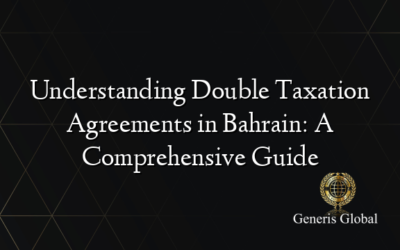 Understanding Double Taxation Agreements in Bahrain: A Comprehensive Guide

Generis Global